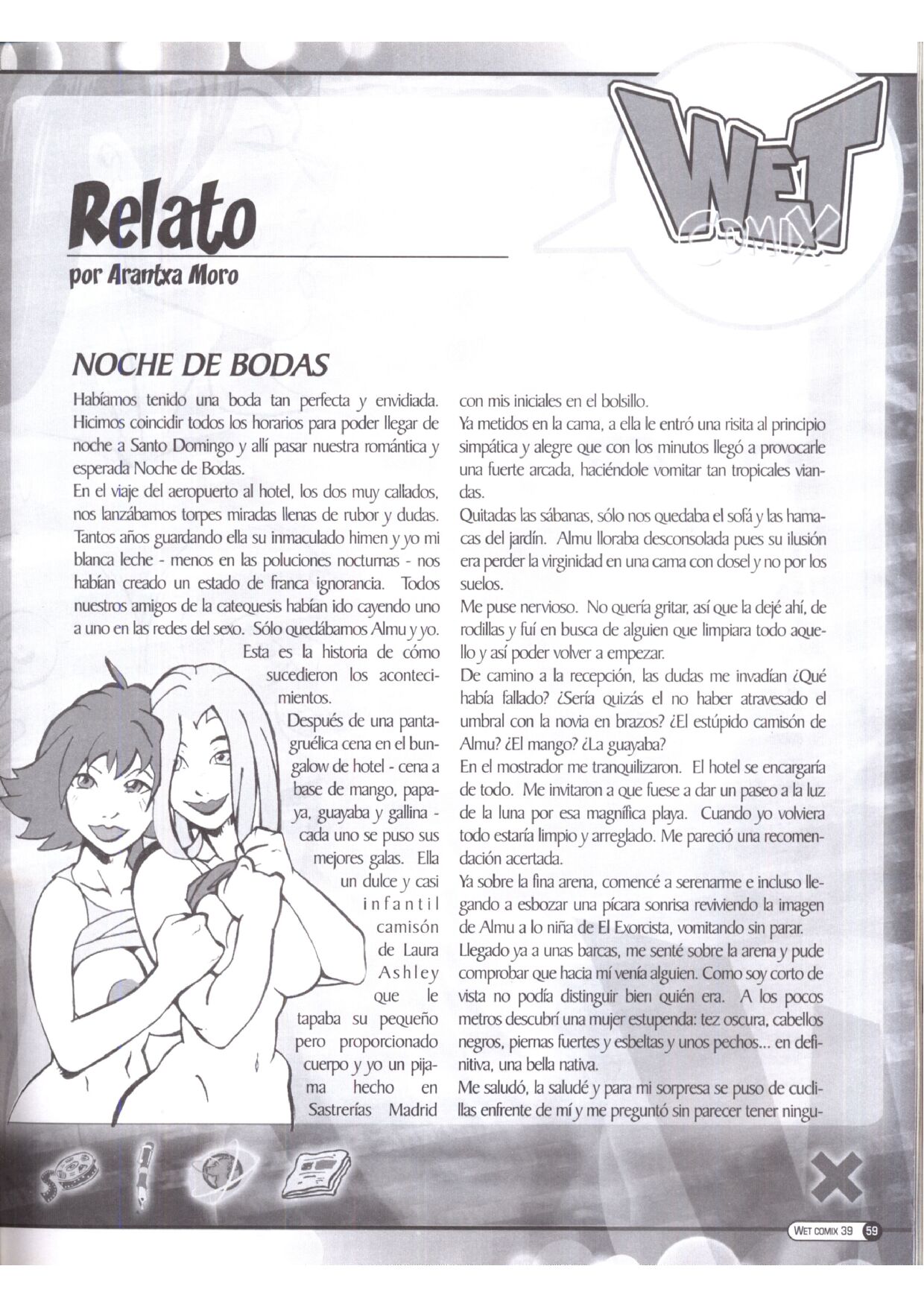 WET COMIX

Relato
por Arantxa Moro

NOCHE DE BODAS

Habíamos tenido una boda tan perfecta y envidiada. Hicimos coincidir todos los horarios para poder llegar de noche a Santo Domingo y allí pasar nuestra romántica y esperada Noche de Bodas.

En el viaje del aeropuerto al hotel, los dos muy callados, nos lanzábamos torpes miradas llenas de rubor y dudas. Tantos años guardando ella su inmaculado himen y yo mi blanca leche - menos en las poluciones nocturnas - nos habían creado un estado de franca ignorancia. Todos nuestros amigos de la catequesis habían ido cayendo uno a uno en las redes del sexo. Sólo quedábamos Almu y yo. Esta es la historia de cómo sucedieron los acontecimientos.

Después de una pantagruélica cena en el bungalow de hotel - cena a base de mango, papaya, guayaba y gallina - cada uno se puso sus mejores galas. Ella un dulce y casi infantil camisón de Laura Ashley que le tapaba su pequeño pero proporcionado cuerpo y yo un pijama hecho en Sastrerías Madrid con mis iniciales en el bolsillo.

Ya metidos en la cama, a ella le entró una risita al principio simpática y alegre que con los minutos llegó a provocarle una fuerte arcada, haciéndole vomitar tan tropicales viandas.

Quitadas las sábanas, sólo nos quedaba el sofá y las hamacas del jardín. Almu lloraba desconsolada pues su ilusión era perder la virginidad en una cama con dosel y no por los suelos.

Me puse nervioso. No quería gritar, así que la dejé ahí, de rodillas y fuí en busca de alguien que limpiara todo aquello y así poder volver a empezar.

De camino a la recepción, las dudas me invadían ¿Qué había fallado? ¿Sería quizás el no haber atravesado el umbral con la novia en brazos? ¿El estúpido camisón de Almu? ¿El mango? ¿La guayaba?

En el mostrador me tranquilizaron. El hotel se encargaría de todo. Me invitaron a que fuese a dar un paseo a la luz de la luna por esa magnífica playa. Cuando yo volviera todo estaría limpio y arreglado. Me pareció una recomendación acertada.

Ya sobre la fina arena, comencé a serenarme e incluso llegando a esbozar una pícara sonrisa reviviendo la imagen de Almu a lo niña de El Exorcista, vomitando sin parar.

Llegado ya a unas barcas, me senté sobre la arena y pude comprobar que hacia mí venía alguien. Como soy corto de vista no podía distinguir bien quién era. A los pocos metros descubrí una mujer estupenda: tez oscura, cabellos negros, piernas fuertes y esbeltas y unos pechos... en definitiva, una bella nativa.

Me saludó, la saludé y para mi sorpresa se puso de cuclillas enfrente de mí y me preguntó sin parecer tener ningu-

WET COMIX 39 59